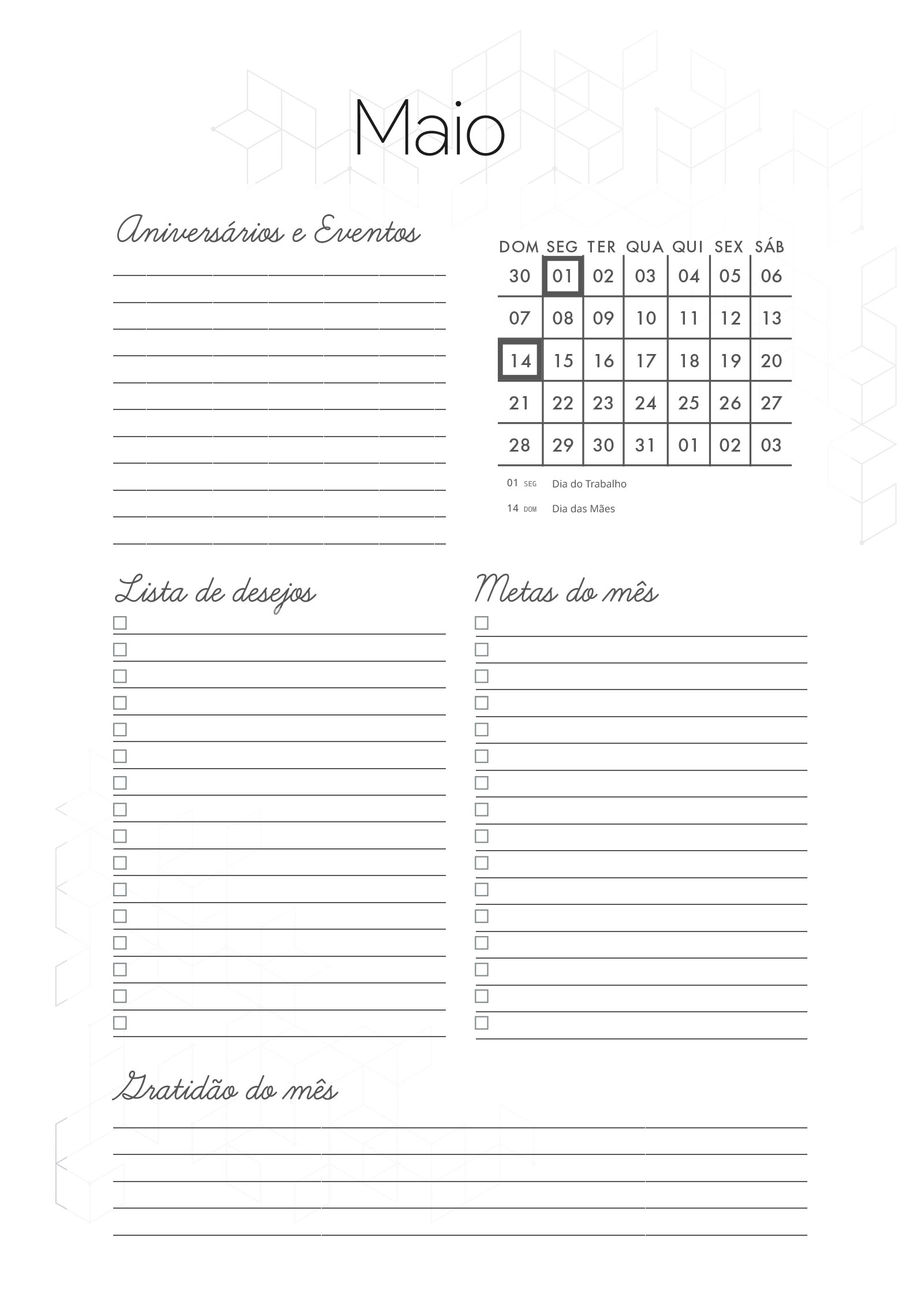 Maio

Aniversários e Eventos

| DOM | SEG | TER | QUA | QUI | SEX | SÁB |
|---|---|---|---|---|---|---|
| 30 | 01 | 02 | 03 | 04 | 05 | 06 |
| 07 | 08 | 09 | 10 | 11 | 12 | 13 |
| 14 | 15 | 16 | 17 | 18 | 19 | 20 |
| 21 | 22 | 23 | 24 | 25 | 26 | 27 |
| 28 | 29 | 30 | 31 | 01 | 02 | 03 |

01 SEG Dia do Trabalho
14 DOM Dia das Mães

Lista de desejos

Metas do mês

Gratidão do mês